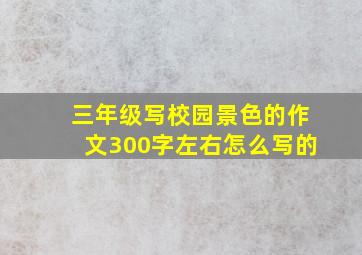 三年级写校园景色的作文300字左右怎么写的